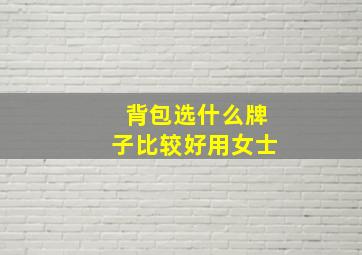 背包选什么牌子比较好用女士